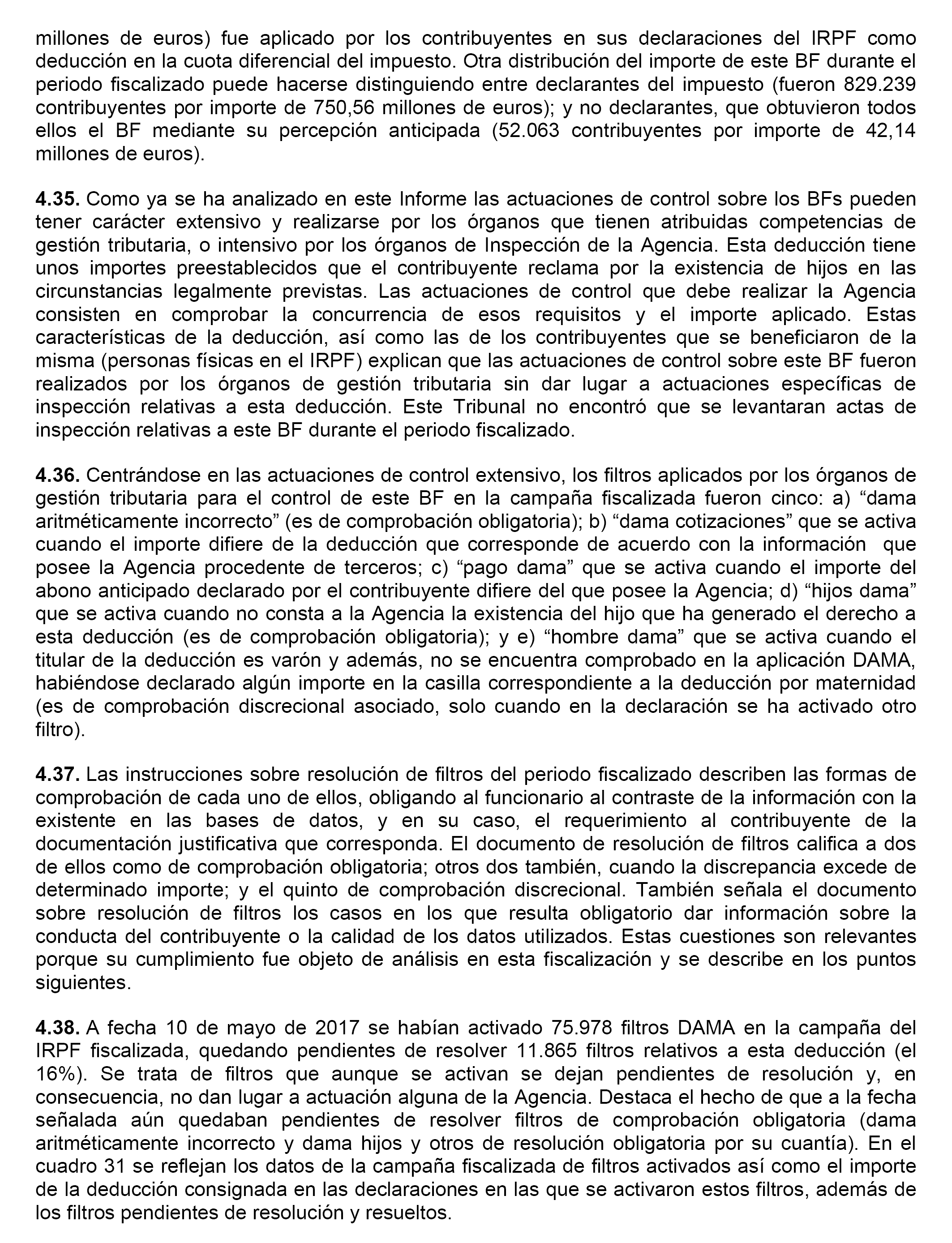 millones de euros) fue aplicado por los contribuyentes en sus declaraciones del IRPF como deducción en la cuota diferencial del impuesto. Otra distribución del importe de este BF durante el periodo fiscalizado puede hacerse distinguiendo entre declarantes del impuesto (fueron 829.239 contribuyentes por importe de 750,56 millones de euros); y no declarantes, que obtuvieron todos ellos el BF mediante su percepción anticipada (52.063 contribuyentes por importe de 42,14 millones de euros).

**4.35.** Como ya se ha analizado en este Informe las actuaciones de control sobre los BFs pueden tener carácter extensivo y realizarse por los órganos que tienen atribuidas competencias de gestión tributaria, o intensivo por los órganos de Inspección de la Agencia. Esta deducción tiene unos importes preestablecidos que el contribuyente reclama por la existencia de hijos en las circunstancias legalmente previstas. Las actuaciones de control que debe realizar la Agencia consisten en comprobar la concurrencia de esos requisitos y el importe aplicado. Estas características de la deducción, así como las de los contribuyentes que se beneficiaron de la misma (personas físicas en el IRPF) explican que las actuaciones de control sobre este BF fueron realizados por los órganos de gestión tributaria sin dar lugar a actuaciones específicas de inspección relativas a esta deducción. Este Tribunal no encontró que se levantaran actas de inspección relativas a este BF durante el periodo fiscalizado.

**4.36.** Centrándose en las actuaciones de control extensivo, los filtros aplicados por los órganos de gestión tributaria para el control de este BF en la campaña fiscalizada fueron cinco: a) “dama aritméticamente incorrecto” (es de comprobación obligatoria); b) “dama cotizaciones” que se activa cuando el importe difiere de la deducción que corresponde de acuerdo con la información que posee la Agencia procedente de terceros; c) “pago dama” que se activa cuando el importe del abono anticipado declarado por el contribuyente difiere del que posee la Agencia; d) “hijos dama” que se activa cuando no consta a la Agencia la existencia del hijo que ha generado el derecho a esta deducción (es de comprobación obligatoria); y e) “hombre dama” que se activa cuando el titular de la deducción es varón y además, no se encuentra comprobado en la aplicación DAMA, habiéndose declarado algún importe en la casilla correspondiente a la deducción por maternidad (es de comprobación discrecional asociado, solo cuando en la declaración se ha activado otro filtro).

**4.37.** Las instrucciones sobre resolución de filtros del periodo fiscalizado describen las formas de comprobación de cada uno de ellos, obligando al funcionario al contraste de la información con la existente en las bases de datos, y en su caso, el requerimiento al contribuyente de la documentación justificativa que corresponda. El documento de resolución de filtros califica a dos de ellos como de comprobación obligatoria; otros dos también, cuando la discrepancia excede de determinado importe; y el quinto de comprobación discrecional. También señala el documento sobre resolución de filtros los casos en los que resulta obligatorio dar información sobre la conducta del contribuyente o la calidad de los datos utilizados. Estas cuestiones son relevantes porque su cumplimiento fue objeto de análisis en esta fiscalización y se describe en los puntos siguientes.

**4.38.** A fecha 10 de mayo de 2017 se habían activado 75.978 filtros DAMA en la campaña del IRPF fiscalizada, quedando pendientes de resolver 11.865 filtros relativos a esta deducción (el 16%). Se trata de filtros que aunque se activan se dejan pendientes de resolución y, en consecuencia, no dan lugar a actuación alguna de la Agencia. Destaca el hecho de que a la fecha señalada aún quedaban pendientes de resolver filtros de comprobación obligatoria (dama aritméticamente incorrecto y dama hijos y otros de resolución obligatoria por su cuantía). En el cuadro 31 se reflejan los datos de la campaña fiscalizada de filtros activados así como el importe de la deducción consignada en las declaraciones en las que se activaron estos filtros, además de los filtros pendientes de resolución y resueltos.